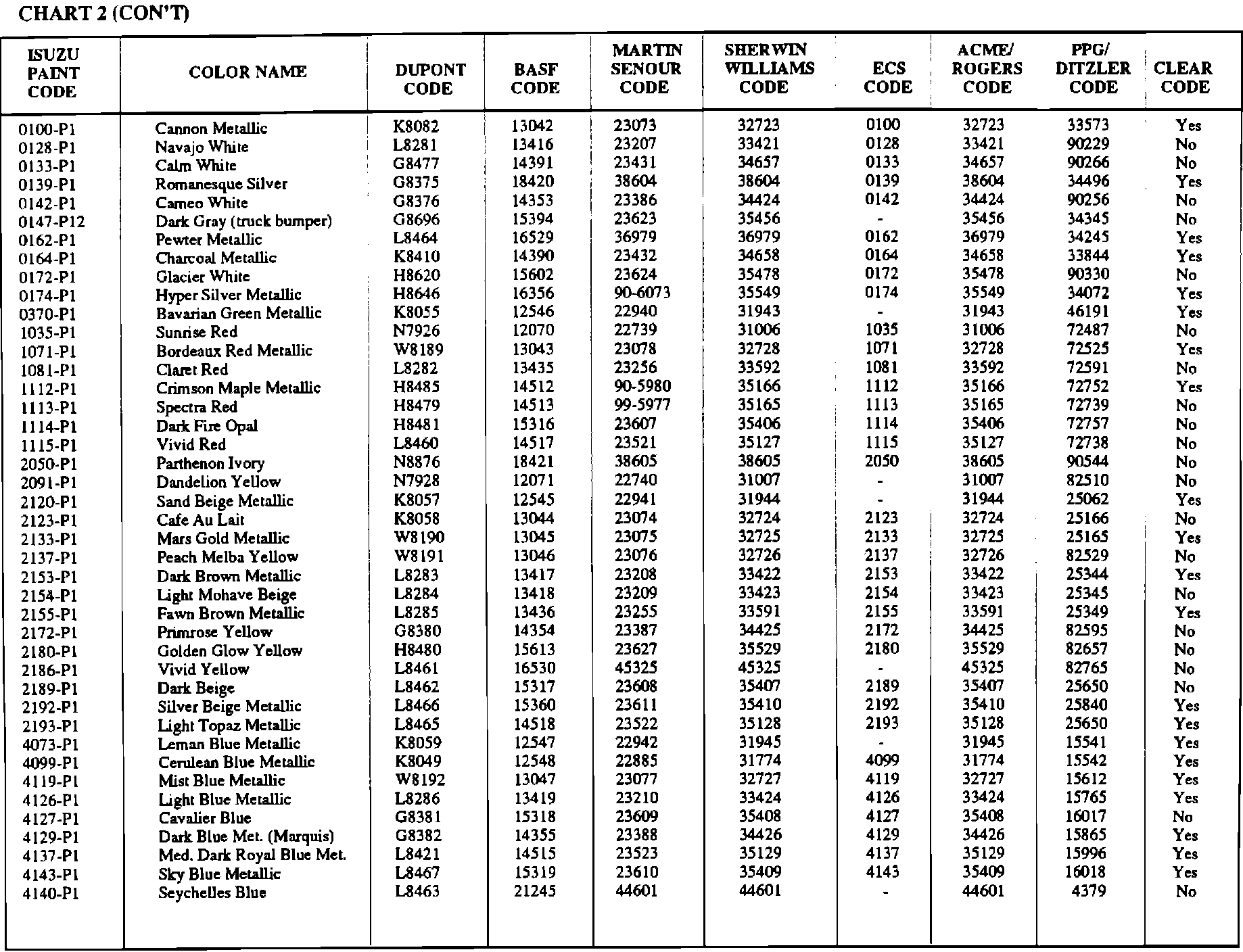 CHART 2 (CON'T)

| ISUZU PAINT CODE | COLOR NAME | DUPONT CODE | BASF CODE | MARTIN SENOUR CODE | SHERWIN WILLIAMS CODE | ECS CODE | ACME/ ROGERS CODE | PPG/ DITZLER CODE | CLEAR CODE |
|---|---|---|---|---|---|---|---|---|---|
| 0100-P1 | Cannon Metallic | K8082 | 13042 | 23073 | 32723 | 0100 | 32723 | 33573 | Yes |
| 0128-P1 | Navajo White | L8281 | 13416 | 23207 | 33421 | 0128 | 33421 | 90229 | No |
| 0133-P1 | Calm White | G8477 | 14391 | 23431 | 34657 | 0133 | 34657 | 90266 | No |
| 0139-P1 | Romanesque Silver | G8375 | 18420 | 38604 | 38604 | 0139 | 38604 | 34496 | Yes |
| 0142-P1 | Cameo White | G8376 | 14353 | 23386 | 34424 | 0142 | 34424 | 90256 | No |
| 0147-P12 | Dark Gray (truck bumper) | G8696 | 15394 | 23623 | 35456 | - | 35456 | 34345 | No |
| 0162-P1 | Pewter Metallic | L8464 | 16529 | 36979 | 36979 | 0162 | 36979 | 34245 | Yes |
| 0164-P1 | Charcoal Metallic | K8410 | 14390 | 23432 | 34658 | 0164 | 34658 | 33844 | Yes |
| 0172-P1 | Glacier White | H8620 | 15602 | 23624 | 35478 | 0172 | 35478 | 90330 | No |
| 0174-P1 | Hyper Silver Metallic | H8646 | 16356 | 90-6073 | 35549 | 0174 | 35549 | 34072 | Yes |
| 0370-P1 | Bavarian Green Metallic | K8055 | 12546 | 22940 | 31943 | - | 31943 | 46191 | Yes |
| 1035-P1 | Sunrise Red | N7926 | 12070 | 22739 | 31006 | 1035 | 31006 | 72487 | No |
| 1071-P1 | Bordeaux Red Metallic | W8189 | 13043 | 23078 | 32728 | 1071 | 32728 | 72525 | Yes |
| 1081-P1 | Claret Red | L8282 | 13435 | 23256 | 33592 | 1081 | 33592 | 72591 | No |
| 1112-P1 | Crimson Maple Metallic | H8485 | 14512 | 90-5980 | 35166 | 1112 | 35166 | 72752 | Yes |
| 1113-P1 | Spectra Red | H8479 | 14513 | 99-5977 | 35165 | 1113 | 35165 | 72739 | No |
| 1114-P1 | Dark Fire Opal | H8481 | 15316 | 23607 | 35406 | 1114 | 35406 | 72757 | No |
| 1115-P1 | Vivid Red | L8460 | 14517 | 23521 | 35127 | 1115 | 35127 | 72738 | No |
| 2050-P1 | Parthenon Ivory | N8876 | 18421 | 38605 | 38605 | 2050 | 38605 | 90544 | No |
| 2091-P1 | Dandelion Yellow | N7928 | 12071 | 22740 | 31007 | - | 31007 | 82510 | No |
| 2120-P1 | Sand Beige Metallic | K8057 | 12545 | 22941 | 31944 | - | 31944 | 25062 | Yes |
| 2123-P1 | Cafe Au Lait | K8058 | 13044 | 23074 | 32724 | 2123 | 32724 | 25166 | No |
| 2133-P1 | Mars Gold Metallic | W8190 | 13045 | 23075 | 32725 | 2133 | 32725 | 25165 | Yes |
| 2137-P1 | Peach Melba Yellow | W8191 | 13046 | 23076 | 32726 | 2137 | 32726 | 82529 | No |
| 2153-P1 | Dark Brown Metallic | L8283 | 13417 | 23208 | 33422 | 2153 | 33422 | 25344 | Yes |
| 2154-P1 | Light Mohave Beige | L8284 | 13418 | 23209 | 33423 | 2154 | 33423 | 25345 | No |
| 2155-P1 | Fawn Brown Metallic | L8285 | 13436 | 23255 | 33591 | 2155 | 33591 | 25349 | Yes |
| 2172-P1 | Primrose Yellow | G8380 | 14354 | 23387 | 34425 | 2172 | 34425 | 82595 | No |
| 2180-P1 | Golden Glow Yellow | H8480 | 15613 | 23627 | 35529 | 2180 | 35529 | 82657 | No |
| 2186-P1 | Vivid Yellow | L8461 | 16530 | 45325 | 45325 | - | 45325 | 82765 | No |
| 2189-P1 | Dark Beige | L8462 | 15317 | 23608 | 35407 | 2189 | 35407 | 25650 | No |
| 2192-P1 | Silver Beige Metallic | L8466 | 15360 | 23611 | 35410 | 2192 | 35410 | 25840 | Yes |
| 2193-P1 | Light Topaz Metallic | L8465 | 14518 | 23522 | 35128 | 2193 | 35128 | 25650 | Yes |
| 4073-P1 | Leman Blue Metallic | K8059 | 12547 | 22942 | 31945 | - | 31945 | 15541 | Yes |
| 4099-P1 | Cerulean Blue Metallic | K8049 | 12548 | 22885 | 31774 | 4099 | 31774 | 15542 | Yes |
| 4119-P1 | Mist Blue Metallic | W8192 | 13047 | 23077 | 32727 | 4119 | 32727 | 15612 | Yes |
| 4126-P1 | Light Blue Metallic | L8286 | 13419 | 23210 | 33424 | 4126 | 33424 | 15765 | Yes |
| 4127-P1 | Cavalier Blue | G8381 | 15318 | 23609 | 35408 | 4127 | 35408 | 16017 | No |
| 4129-P1 | Dark Blue Met. (Marquis) | G8382 | 14355 | 23388 | 34426 | 4129 | 34426 | 15865 | Yes |
| 4137-P1 | Med. Dark Royal Blue Met. | L8421 | 14515 | 23523 | 35129 | 4137 | 35129 | 15996 | Yes |
| 4143-P1 | Sky Blue Metallic | L8467 | 15319 | 23610 | 35409 | 4143 | 35409 | 16018 | Yes |
| 4140-P1 | Seychelles Blue | L8463 | 21245 | 44601 | 44601 | - | 44601 | 4379 | No |